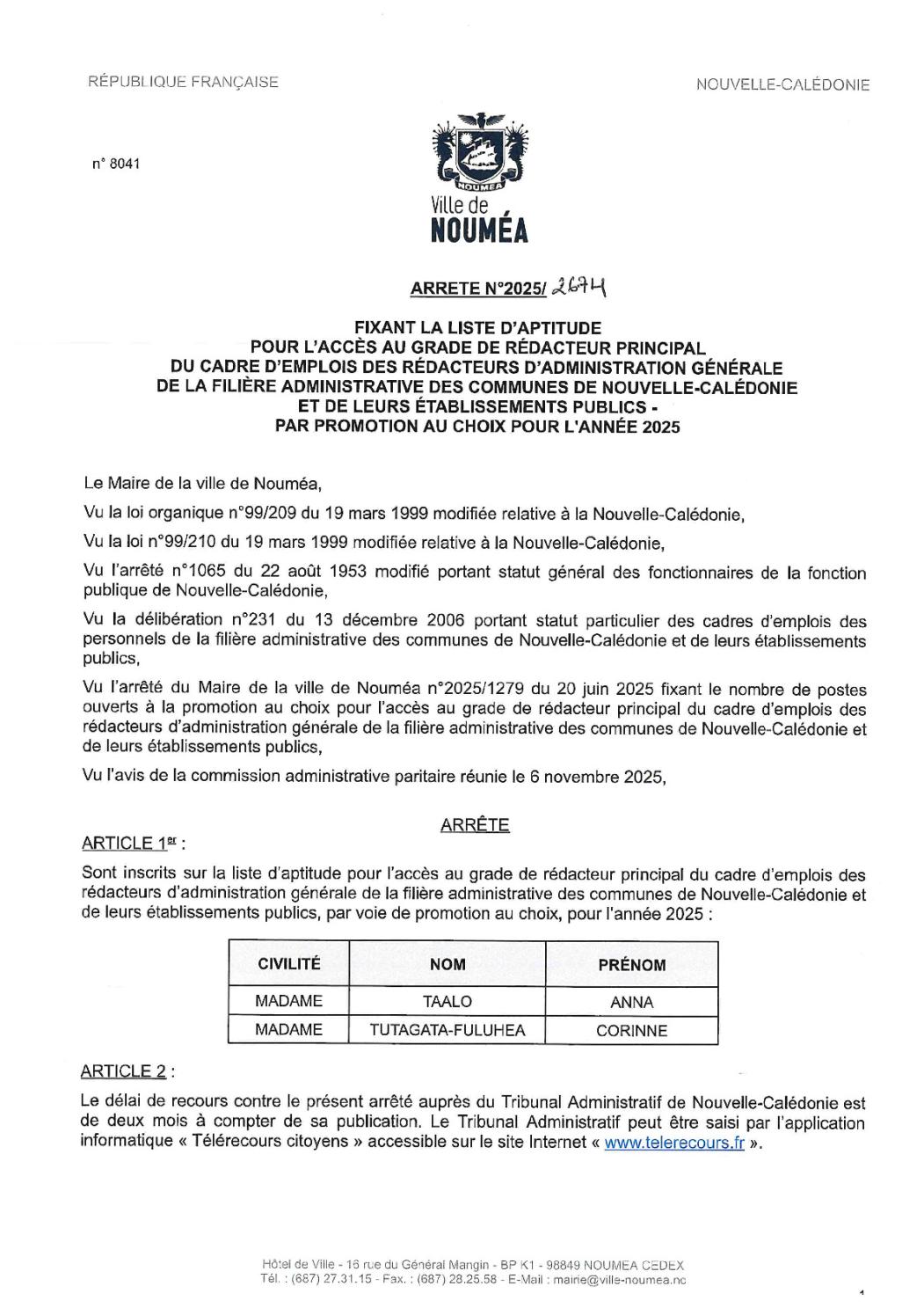 RÉPUBLIQUE FRANÇAISE

NOUVELLE-CALÉDONIE

n° 8041

NOUMEA

Ville de
NOUMÉA

ARRETE N°2025/ 2674

FIXANT LA LISTE D'APTITUDE
POUR L'ACCÈS AU GRADE DE RÉDACTEUR PRINCIPAL
DU CADRE D'EMPLOIS DES RÉDACTEURS D'ADMINISTRATION GÉNÉRALE
DE LA FILIÈRE ADMINISTRATIVE DES COMMUNES DE NOUVELLE-CALÉDONIE
ET DE LEURS ÉTABLISSEMENTS PUBLICS -
PAR PROMOTION AU CHOIX POUR L'ANNÉE 2025

Le Maire de la ville de Nouméa,

Vu la loi organique n°99/209 du 19 mars 1999 modifiée relative à la Nouvelle-Calédonie,

Vu la loi n°99/210 du 19 mars 1999 modifiée relative à la Nouvelle-Calédonie,

Vu l'arrêté n°1065 du 22 août 1953 modifié portant statut général des fonctionnaires de la fonction publique de Nouvelle-Calédonie,

Vu la délibération n°231 du 13 décembre 2006 portant statut particulier des cadres d'emplois des personnels de la filière administrative des communes de Nouvelle-Calédonie et de leurs établissements publics,

Vu l'arrêté du Maire de la ville de Nouméa n°2025/1279 du 20 juin 2025 fixant le nombre de postes ouverts à la promotion au choix pour l'accès au grade de rédacteur principal du cadre d'emplois des rédacteurs d'administration générale de la filière administrative des communes de Nouvelle-Calédonie et de leurs établissements publics,

Vu l'avis de la commission administrative paritaire réunie le 6 novembre 2025,

ARRÊTE

ARTICLE 1er :

Sont inscrits sur la liste d'aptitude pour l'accès au grade de rédacteur principal du cadre d'emplois des rédacteurs d'administration générale de la filière administrative des communes de Nouvelle-Calédonie et de leurs établissements publics, par voie de promotion au choix, pour l'année 2025 :

| CIVILITÉ | NOM | PRÉNOM |
|---|---|---|
| MADAME | TAALO | ANNA |
| MADAME | TUTAGATA-FULUHEA | CORINNE |

ARTICLE 2 :

Le délai de recours contre le présent arrêté auprès du Tribunal Administratif de Nouvelle-Calédonie est de deux mois à compter de sa publication. Le Tribunal Administratif peut être saisi par l'application informatique « Télérecours citoyens » accessible sur le site Internet « www.telerecours.fr ».

Hôtel de Ville - 16 rue du Général Mangin - BP K1 - 98849 NOUMEA CEDEX
Tél. : (687) 27.31.15 - Fax. : (687) 28.25.58 - E-Mail : mairie@ville-noumea.nc

1